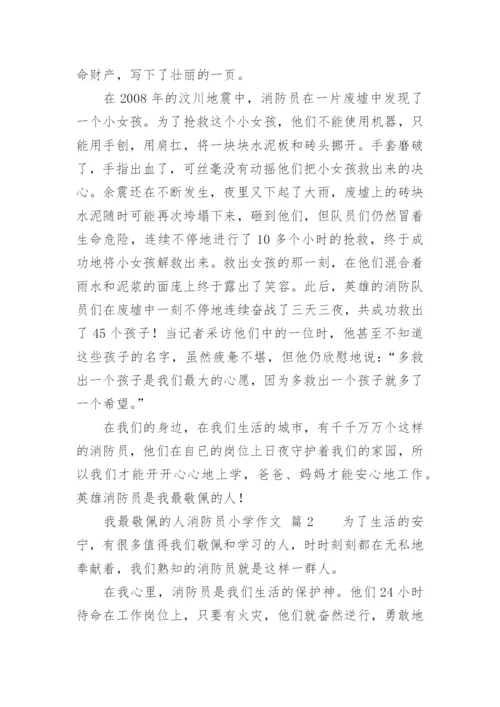 命财产，写下了壮丽的一页。

在 2008 年的汶川地震中，消防员在一片废墟中发现了一个小女孩。为了抢救这个小女孩，他们不能使用机器，只能用手刨，用肩扛，将一块块水泥板和砖头挪开。手套磨破了，手指出血了，可丝毫没有动摇他们把小女孩救出来的决心。余震还在不断发生，夜里又下起了大雨，废墟上的砖块水泥随时可能再次垮塌下来，砸到他们，但队员们仍然冒着生命危险，连续不停地进行了 10 多个小时的抢救，终于成功地将小女孩解救出来。救出女孩的那一刻，在他们混合着雨水和泥浆的面庞上终于露出了笑容。此后，英雄的消防队员们在废墟中一刻不停地连续奋战了三天三夜，共成功救出了 45 个孩子！当记者采访他们中的一位时，他甚至不知道这些孩子的名字，虽然疲惫不堪，但他仍欣慰地说：“多救出一个孩子是我们最大的心愿，因为多救出一个孩子就多了一个希望。”

在我们的身边，在我们生活的城市，有千千万万个这样的消防员，他们在自已的岗位上日夜守护着我们的家园，所以我们才能开开心心地上学，爸爸、妈妈才能安心地工作。英雄消防员是我最敬佩的人！

我最敬佩的人消防员小学作文 篇 2　　为了生活的安宁，有很多值得我们敬佩和学习的人，时时刻刻都在无私地奉献着，我们熟知的消防员就是这样一群人。

在我心里，消防员是我们生活的保护神。他们 24 小时待命在工作岗位上，只要有火灾，他们就奋然逆行，勇敢地